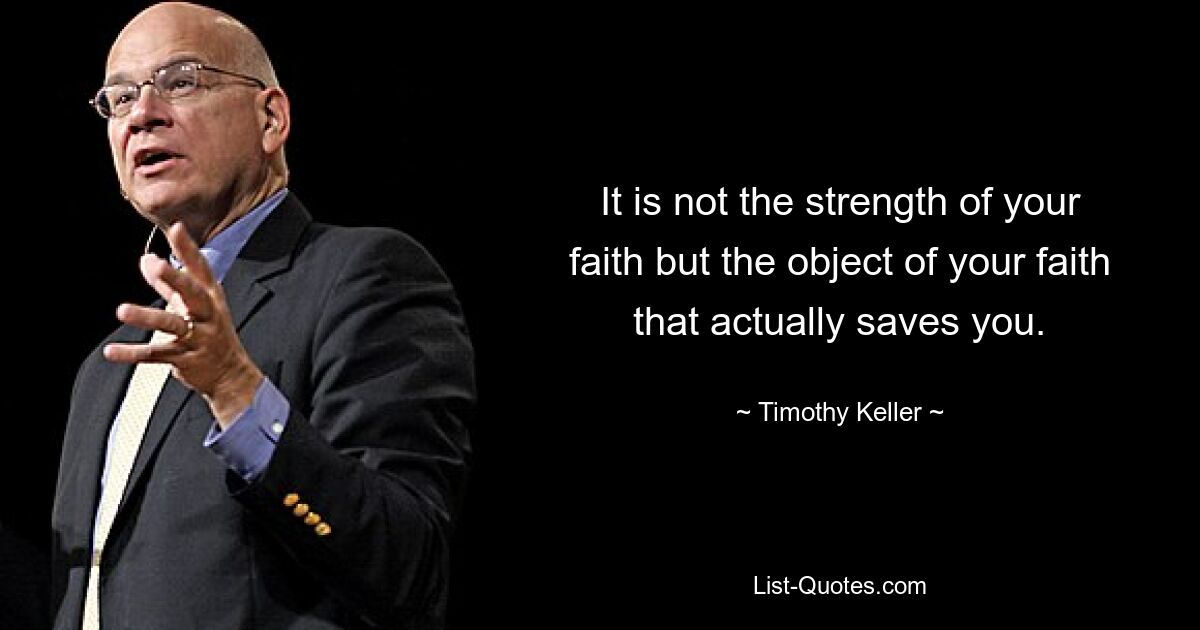 It is not the strength of your faith but the object of your faith that actually saves you.

~ Timothy Keller ~

List-Quotes.com